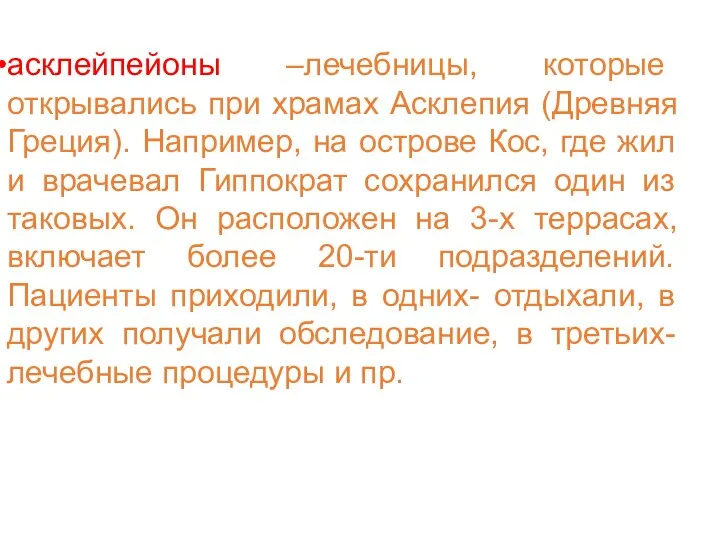 •асклейпейоны –лечебницы, которые открывались при храмах Асклепия (Древняя Греция). Например, на острове Кос, где жил и врачевал Гиппократ сохранился один из таковых. Он расположен на 3-х террасах, включает более 20-ти подразделений. Пациенты приходили, в одних- отдыхали, в других получали обследование, в третьих- лечебные процедуры и пр.